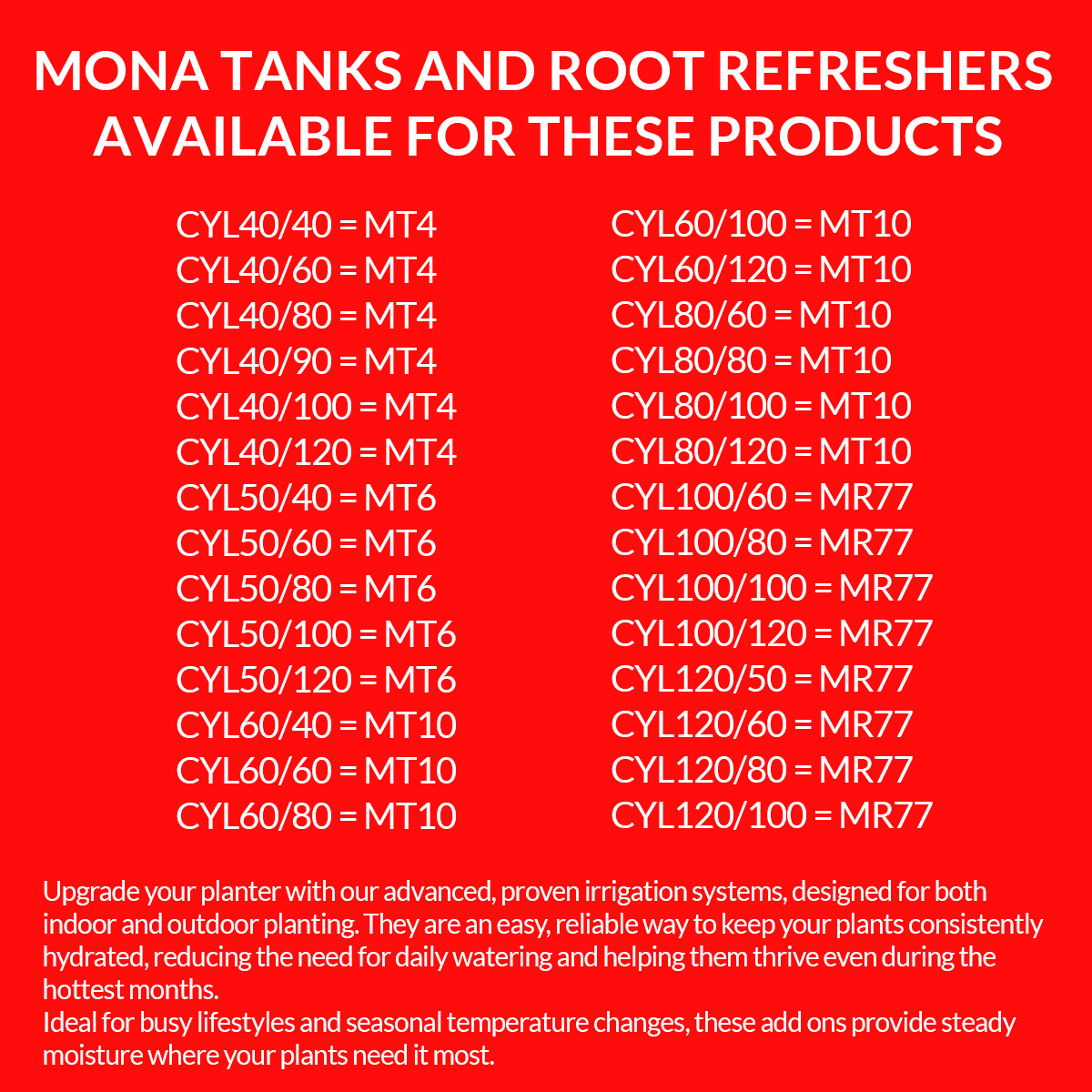 MONA TANKS AND ROOT REFRESHERS AVAILABLE FOR THESE PRODUCTS

CYL40/40 = MT4
CYL40/60 = MT4
CYL40/80 = MT4
CYL40/90 = MT4
CYL40/100 = MT4
CYL40/120 = MT4
CYL50/40 = MT6
CYL50/60 = MT6
CYL50/80 = MT6
CYL50/100 = MT6
CYL50/120 = MT6
CYL60/40 = MT10
CYL60/60 = MT10
CYL60/80 = MT10

CYL60/100 = MT10
CYL60/120 = MT10
CYL80/60 = MT10
CYL80/80 = MT10
CYL80/100 = MT10
CYL80/120 = MT10
CYL100/60 = MR77
CYL100/80 = MR77
CYL100/100 = MR77
CYL100/120 = MR77
CYL120/50 = MR77
CYL120/60 = MR77
CYL120/80 = MR77
CYL120/100 = MR77

Upgrade your planter with our advanced, proven irrigation systems, designed for both indoor and outdoor planting. They are an easy, reliable way to keep your plants consistently hydrated, reducing the need for daily watering and helping them thrive even during the hottest months.
Ideal for busy lifestyles and seasonal temperature changes, these add ons provide steady moisture where your plants need it most.